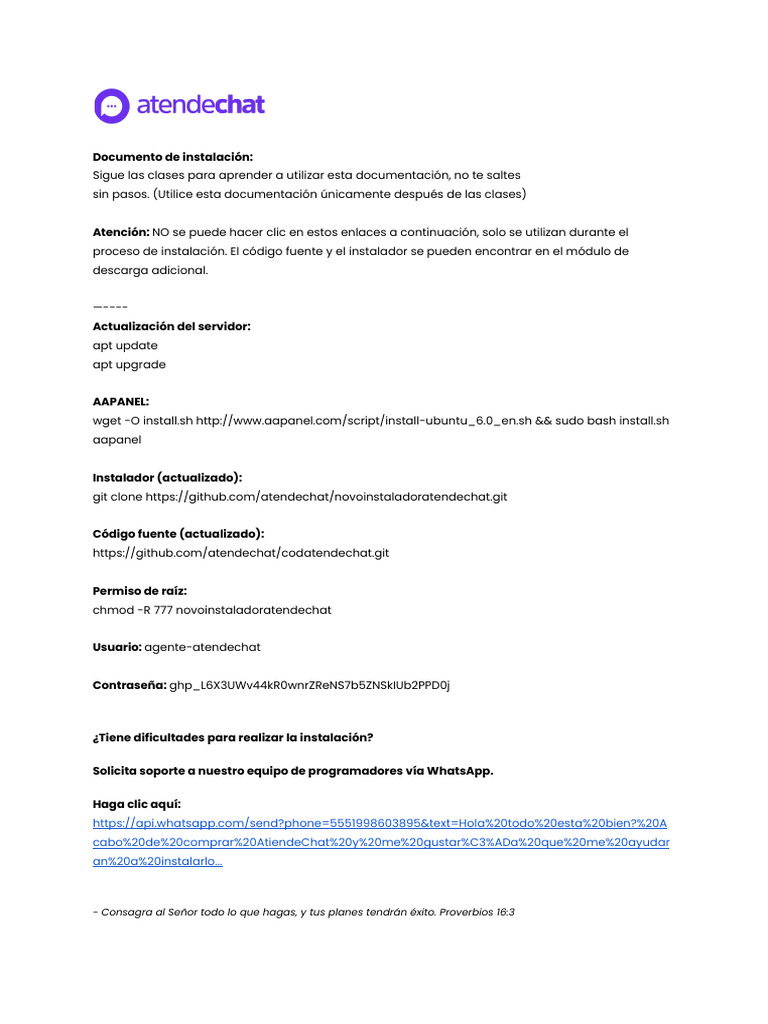 atendechat

**Documento de instalación:**
Sigue las clases para aprender a utilizar esta documentación, no te saltes sin pasos. (Utilice esta documentación únicamente después de las clases)

**Atención:** NO se puede hacer clic en estos enlaces a continuación, solo se utilizan durante el proceso de instalación. El código fuente y el instalador se pueden encontrar en el módulo de descarga adicional.

—----
**Actualización del servidor:**
apt update
apt upgrade

**AAPANEL:**
wget -O install.sh http://www.aapanel.com/script/install-ubuntu_6.0_en.sh && sudo bash install.sh aapanel

**Instalador (actualizado):**
git clone https://github.com/atendechat/novoinstaladoratendechat.git

**Código fuente (actualizado):**
https://github.com/atendechat/codatendechat.git

**Permiso de raíz:**
chmod -R 777 novoinstaladoratendechat

**Usuario:** agente-atendechat

**Contraseña:** 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

**¿Tiene dificultades para realizar la instalación?**

**Solicita soporte a nuestro equipo de programadores vía WhatsApp.**

**Haga clic aquí:**
https://api.whatsapp.com/send?phone=5551998603895&text=Hola%20todo%20esta%20bien?%20Acabo%20de%20comprar%20AtiendeChat%20y%20me%20gustar%C3%ADa%20que%20me%20ayudaran%20a%20instalarlo...

- Consagra al Señor todo lo que hagas, y tus planes tendrán éxito. Proverbios 16:3